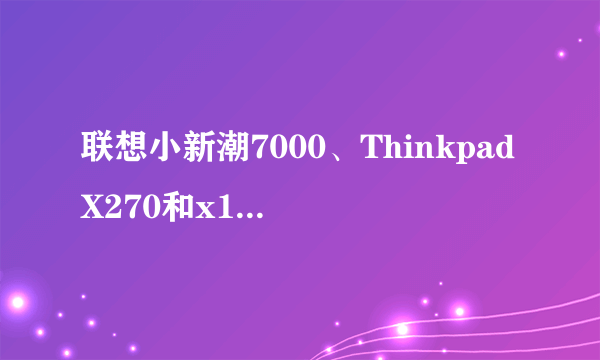 联想小新潮7000、Thinkpad X270和x1...